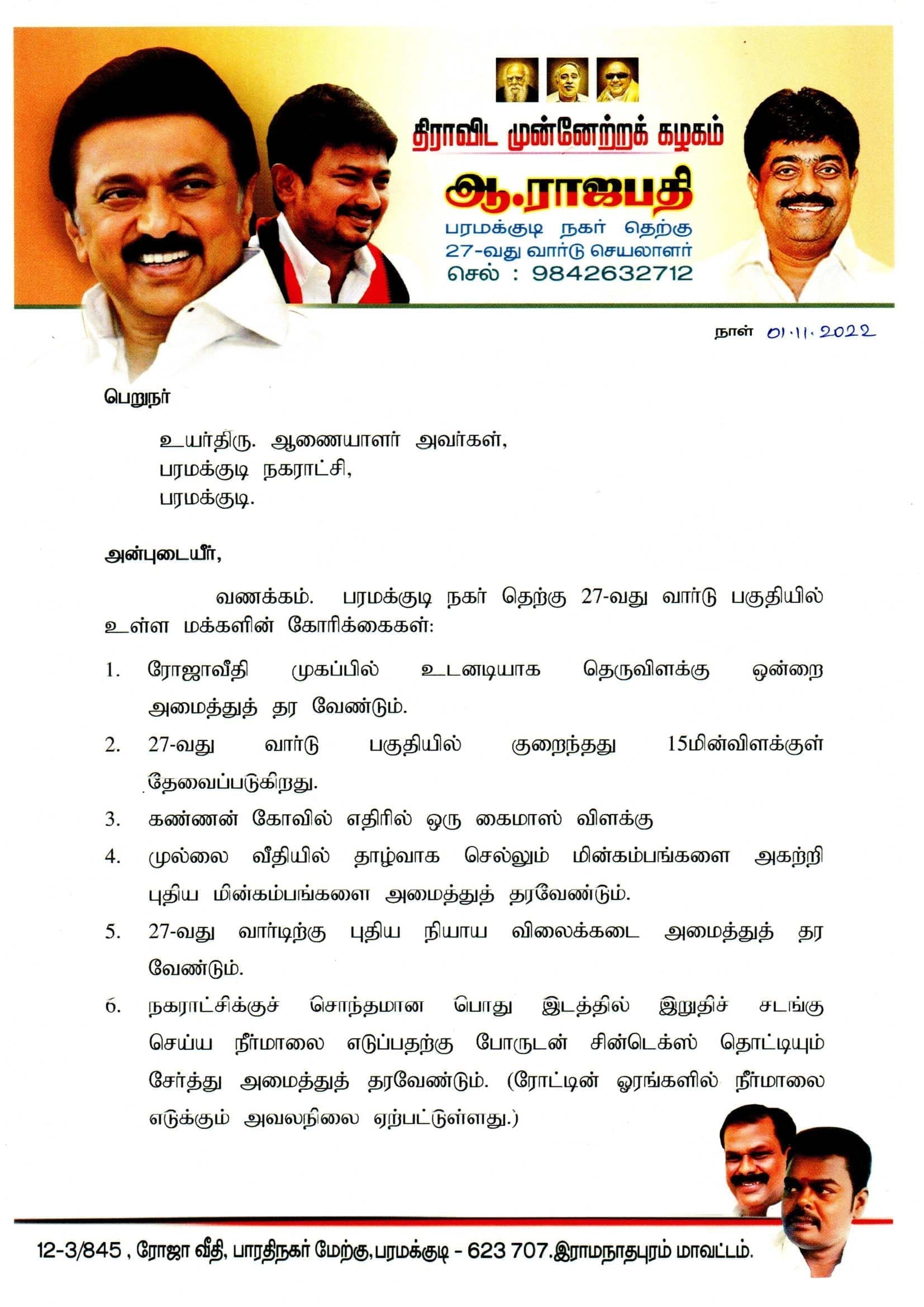 திராவிட முன்னேற்றக் கழகம்

ஆ.ராஜபதி

பரமக்குடி நகர் தெற்கு
27-வது வார்டு செயலாளர்
செல் : 9842632712

நாள் 01.11.2022

பெறுநர்

உயர்திரு. ஆணையாளர் அவர்கள்,
பரமக்குடி நகராட்சி,
பரமக்குடி.

அன்புடையீர்,

வணக்கம். பரமக்குடி நகர் தெற்கு 27-வது வார்டு பகுதியில் உள்ள மக்களின் கோரிக்கைகள்:

1. ரோஜாவீதி முகப்பில் உடனடியாக தெருவிளக்கு ஒன்றை அமைத்துத் தர வேண்டும்.
2. 27-வது வார்டு பகுதியில் குறைந்தது 15மின்விளக்குள் தேவைப்படுகிறது.
3. கண்ணன் கோவில் எதிரில் ஒரு கைமாஸ் விளக்கு
4. முல்லை வீதியில் தாழ்வாக செல்லும் மின்கம்பங்களை அகற்றி புதிய மின்கம்பங்களை அமைத்துத் தரவேண்டும்.
5. 27-வது வார்டிற்கு புதிய நியாய விலைக்கடை அமைத்துத் தர வேண்டும்.
6. நகராட்சிக்குச் சொந்தமான பொது இடத்தில் இறுதிச் சடங்கு செய்ய நீர்மாலை எடுப்பதற்கு போருடன் சின்டெக்ஸ் தொட்டியும் சேர்த்து அமைத்துத் தரவேண்டும். (ரோட்டின் ஓரங்களில் நீர்மாலை எடுக்கும் அவலநிலை ஏற்பட்டுள்ளது.)

12-3/845 , ரோஜா வீதி, பாரதிநகர் மேற்கு, பரமக்குடி - 623 707. இராமநாதபுரம் மாவட்டம்.